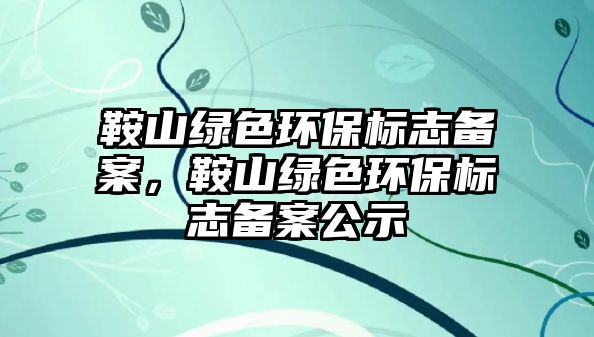 鞍山绿色环保标志备案，鞍山绿色环保标志备案公示